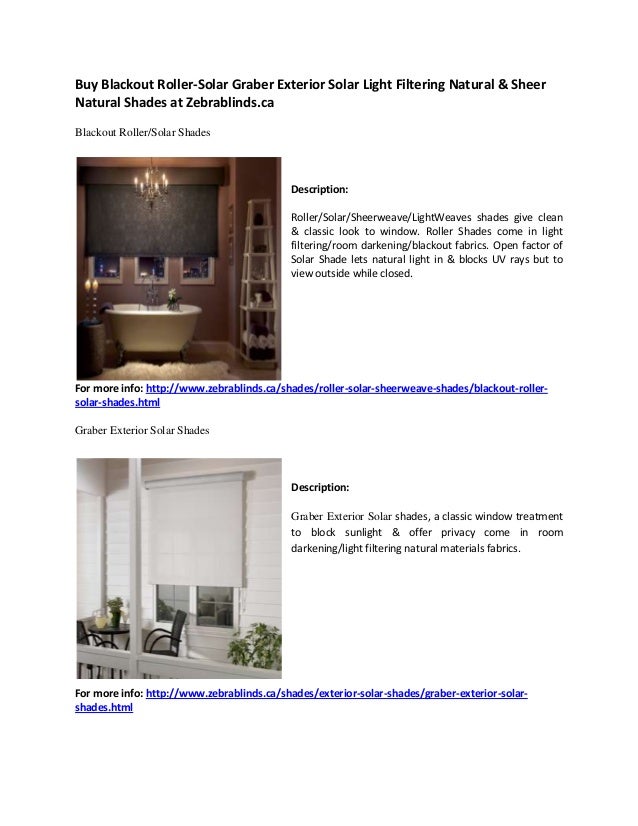 Buy Blackout Roller-Solar Graber Exterior Solar Light Filtering Natural & Sheer Natural Shades at Zebrablinds.ca

Blackout Roller/Solar Shades

Description:

Roller/Solar/Sheerweave/LightWeaves shades give clean & classic look to window. Roller Shades come in light filtering/room darkening/blackout fabrics. Open factor of Solar Shade lets natural light in & blocks UV rays but to view outside while closed.

For more info: http://www.zebrablinds.ca/shades/roller-solar-sheerweave-shades/blackout-roller-solar-shades.html

Graber Exterior Solar Shades

Description:

Graber Exterior Solar shades, a classic window treatment to block sunlight & offer privacy come in room darkening/light filtering natural materials fabrics.

For more info: http://www.zebrablinds.ca/shades/exterior-solar-shades/graber-exterior-solar-shades.html